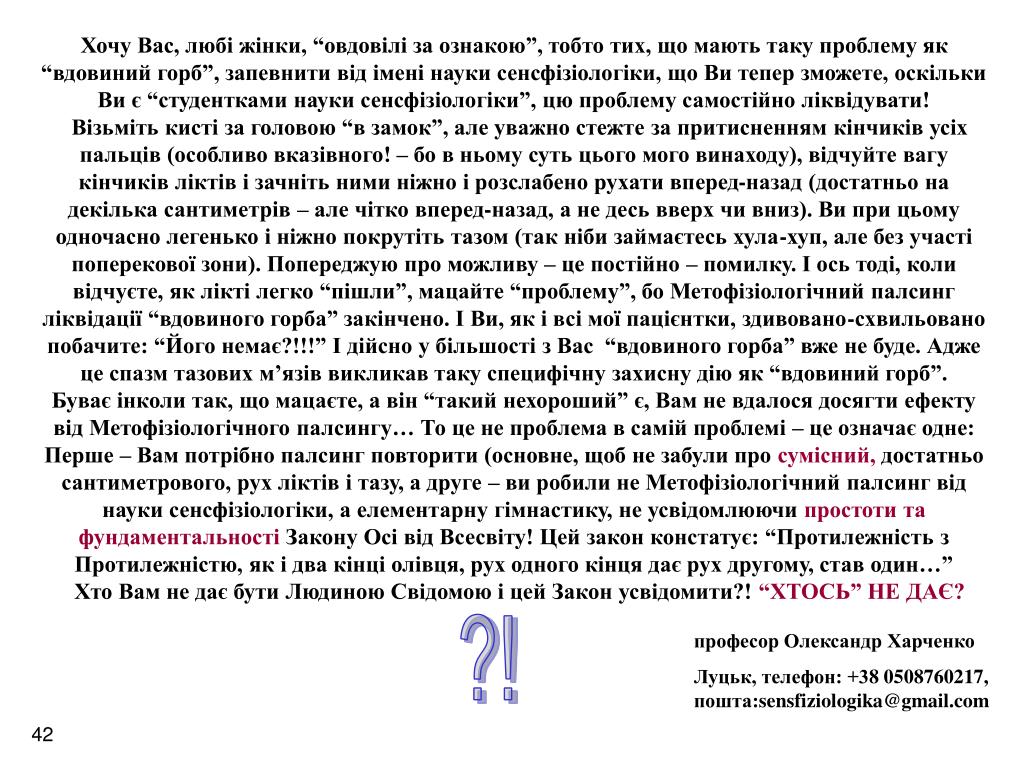 Хочу Вас, любі жінки, “овдовілі за ознакою”, тобто тих, що мають таку проблему як “вдовиний горб”, запевнити від імені науки сенсфізіологіки, що Ви тепер зможете, оскільки Ви є “студентками науки сенсфізіологіки”, цю проблему самостійно ліквідувати!
Візьміть кисті за головою “в замок”, але уважно стежте за притисненням кінчиків усіх пальців (особливо вказівного! – бо в ньому суть цього мого винаходу), відчуйте вагу кінчиків ліктів і зачніть ними ніжно і розслабено рухати вперед-назад (достатньо на декілька сантиметрів – але чітко вперед-назад, а не десь вверх чи вниз). Ви при цьому одночасно легенько і ніжно покрутіть тазом (так ніби займаєтесь хула-хуп, але без участі поперекової зони). Попереджую про можливу – це постійно – помилку. І ось тоді, коли відчуєте, як лікті легко “пішли”, мацайте “проблему”, бо Метофізіологічний палсинг ліквідації “вдовиного горба” закінчено. І Ви, як і всі мої пацієнтки, здивовано-схвильовано побачите: “Його немає?!!!” І дійсно у більшості з Вас “вдовиного горба” вже не буде. Адже це спазм тазових м’язів викликав таку специфічну захисну дію як “вдовиний горб”. Буває інколи так, що мацаєте, а він “такий нехороший” є, Вам не вдалося досягти ефекту від Метофізіологічного палсингу… То це не проблема в самій проблемі – це означає одне: Перше – Вам потрібно палсинг повторити (основне, щоб не забули про сумісний, достатньо сантиметрового, рух ліктів і тазу, а друге – ви робили не Метофізіологічний палсинг від науки сенсфізіологіки, а елементарну гімнастику, не усвідомлюючи простоти та фундаментальності Закону Осі від Всесвіту! Цей закон констатує: “Протилежність з Протилежністю, як і два кінці олівця, рух одного кінця дає рух другому, став один…” Хто Вам не дає бути Людиною Свідомою і цей Закон усвідомити?! “ХТОСЬ” НЕ ДАЄ?

?!

професор Олександр Харченко

Луцьк, телефон: +38 0508760217, пошта:sensfiziologika@gmail.com

42